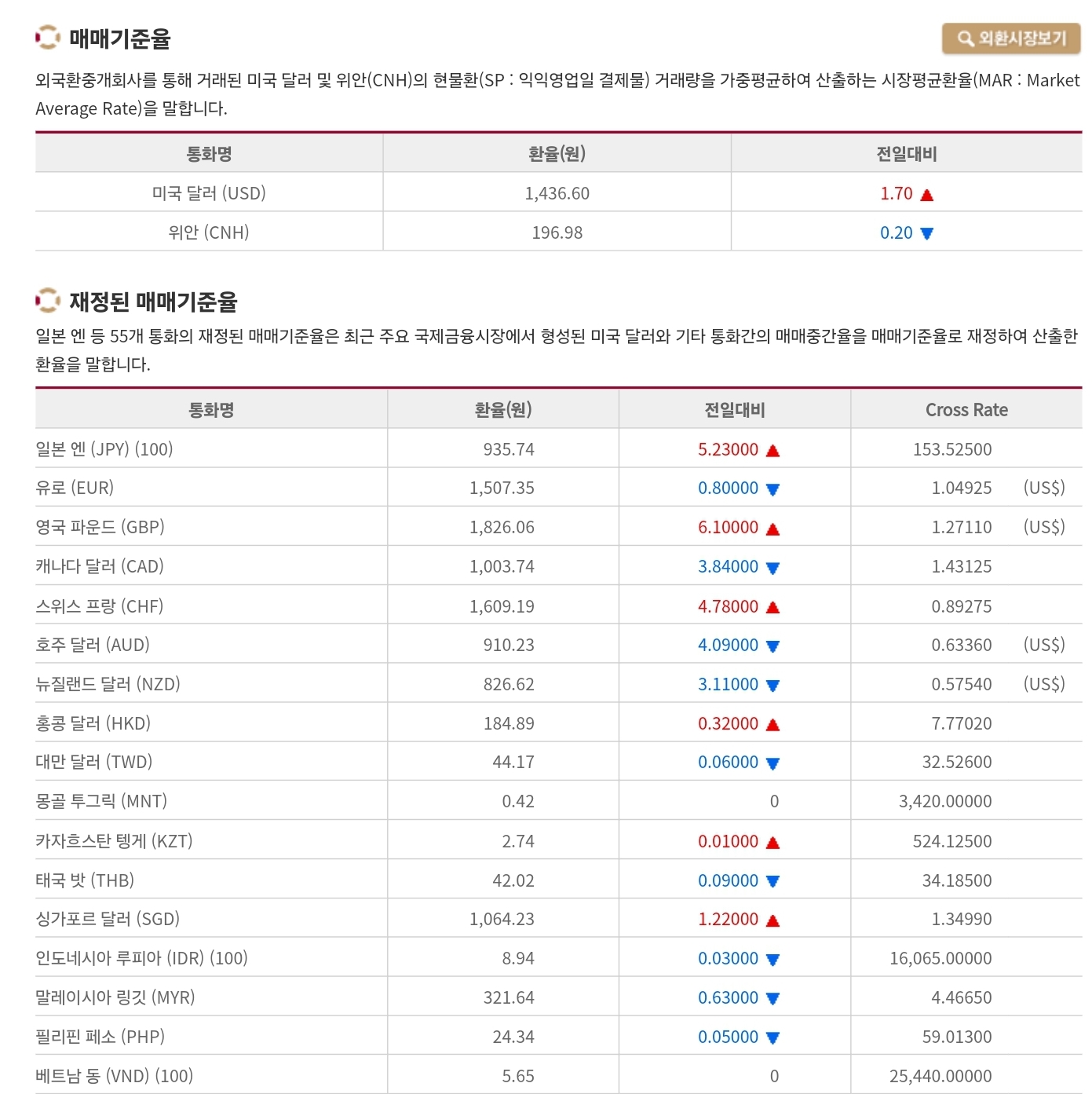 매매기준율

외환시장보기

외국환중개회사를 통해 거래된 미국 달러 및 위안(CNH)의 현물환(SP : 익익영업일 결제물) 거래량을 가중평균하여 산출하는 시장평균환율(MAR : Market Average Rate)을 말합니다.

| 통화명 | 환율(원) | 전일대비 |
|---|---|---|
| 미국 달러 (USD) | 1,436.60 | 1.70 ▲ |
| 위안 (CNH) | 196.98 | 0.20 ▼ |

재정된 매매기준율

일본 엔 등 55개 통화의 재정된 매매기준율은 최근 주요 국제금융시장에서 형성된 미국 달러와 기타 통화간의 매매중간율을 매매기준율로 재정하여 산출한 환율을 말합니다.

| 통화명 | 환율(원) | 전일대비 | Cross Rate |
|---|---|---|---|
| 일본 엔 (JPY) (100) | 935.74 | 5.23000 ▲ | 153.52500 |
| 유로 (EUR) | 1,507.35 | 0.80000 ▼ | 1.04925 (US$) |
| 영국 파운드 (GBP) | 1,826.06 | 6.10000 ▲ | 1.27110 (US$) |
| 캐나다 달러 (CAD) | 1,003.74 | 3.84000 ▼ | 1.43125 |
| 스위스 프랑 (CHF) | 1,609.19 | 4.78000 ▲ | 0.89275 |
| 호주 달러 (AUD) | 910.23 | 4.09000 ▼ | 0.63360 (US$) |
| 뉴질랜드 달러 (NZD) | 826.62 | 3.11000 ▼ | 0.57540 (US$) |
| 홍콩 달러 (HKD) | 184.89 | 0.32000 ▲ | 7.77020 |
| 대만 달러 (TWD) | 44.17 | 0.06000 ▼ | 32.52600 |
| 몽골 투그릭 (MNT) | 0.42 | 0 | 3,420.00000 |
| 카자흐스탄 텡게 (KZT) | 2.74 | 0.01000 ▲ | 524.12500 |
| 태국 밧 (THB) | 42.02 | 0.09000 ▼ | 34.18500 |
| 싱가포르 달러 (SGD) | 1,064.23 | 1.22000 ▲ | 1.34990 |
| 인도네시아 루피아 (IDR) (100) | 8.94 | 0.03000 ▼ | 16,065.00000 |
| 말레이시아 링깃 (MYR) | 321.64 | 0.63000 ▼ | 4.46650 |
| 필리핀 페소 (PHP) | 24.34 | 0.05000 ▼ | 59.01300 |
| 베트남 동 (VND) (100) | 5.65 | 0 | 25,440.00000 |